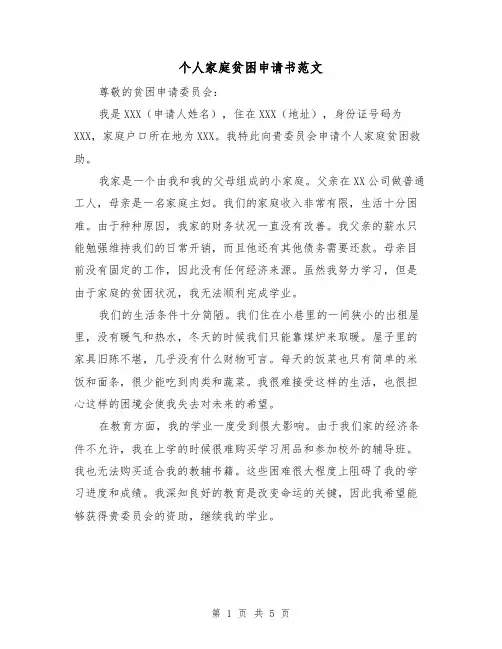 个人家庭贫困申请书范文

尊敬的贫困申请委员会：

我是XXX（申请人姓名），住在XXX（地址），身份证号码为XXX，家庭户口所在地为XXX。我特此向贵委员会申请个人家庭贫困救助。

我家是一个由我和我的父母组成的小家庭。父亲在XX公司做普通工人，母亲是一名家庭主妇。我们的家庭收入非常有限，生活十分困难。由于种种原因，我家的财务状况一直没有改善。我父亲的薪水只能勉强维持我们的日常开销，而且他还有其他债务需要还款。母亲目前没有固定的工作，因此没有任何经济来源。虽然我努力学习，但是由于家庭的贫困状况，我无法顺利完成学业。

我们的生活条件十分简陋。我们住在小巷里的一间狭小的出租屋里，没有暖气和热水，冬天的时候我们只能靠煤炉来取暖。屋子里的家具旧陈不堪，几乎没有什么财物可言。每天的饭菜也只有简单的米饭和面条，很少能吃到肉类和蔬菜。我很难接受这样的生活，也很担心这样的困境会使我失去对未来的希望。

在教育方面，我的学业一度受到很大影响。由于我们家的经济条件不允许，我在上学的时候很难购买学习用品和参加校外的辅导班。我也无法购买适合我的教辅书籍。这些困难很大程度上阻碍了我的学习进度和成绩。我深知良好的教育是改变命运的关键，因此我希望能够获得贵委员会的资助，继续我的学业。

第 1 页 共 5 页